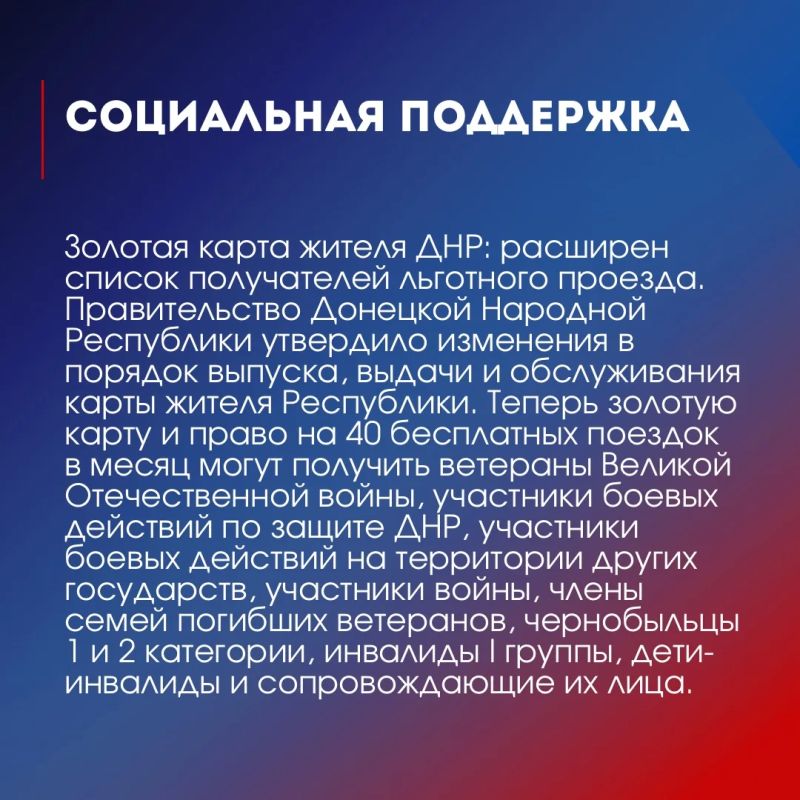 СОЦИАЛЬНАЯ ПОДДЕРЖКА

Золотая карта жителя ДНР: расширен список получателей льготного проезда. Правительство Донецкой Народной Республики утвердило изменения в порядок выпуска, выдачи и обслуживания карты жителя Республики. Теперь золотую карту и право на 40 бесплатных поездок в месяц могут получить ветераны Великой Отечественной войны, участники боевых действий по защите ДНР, участники боевых действий на территории других государств, участники войны, члены семей погибших ветеранов, чернобыльцы 1 и 2 категории, инвалиды I группы, дети-инвалиды и сопровождающие их лица.